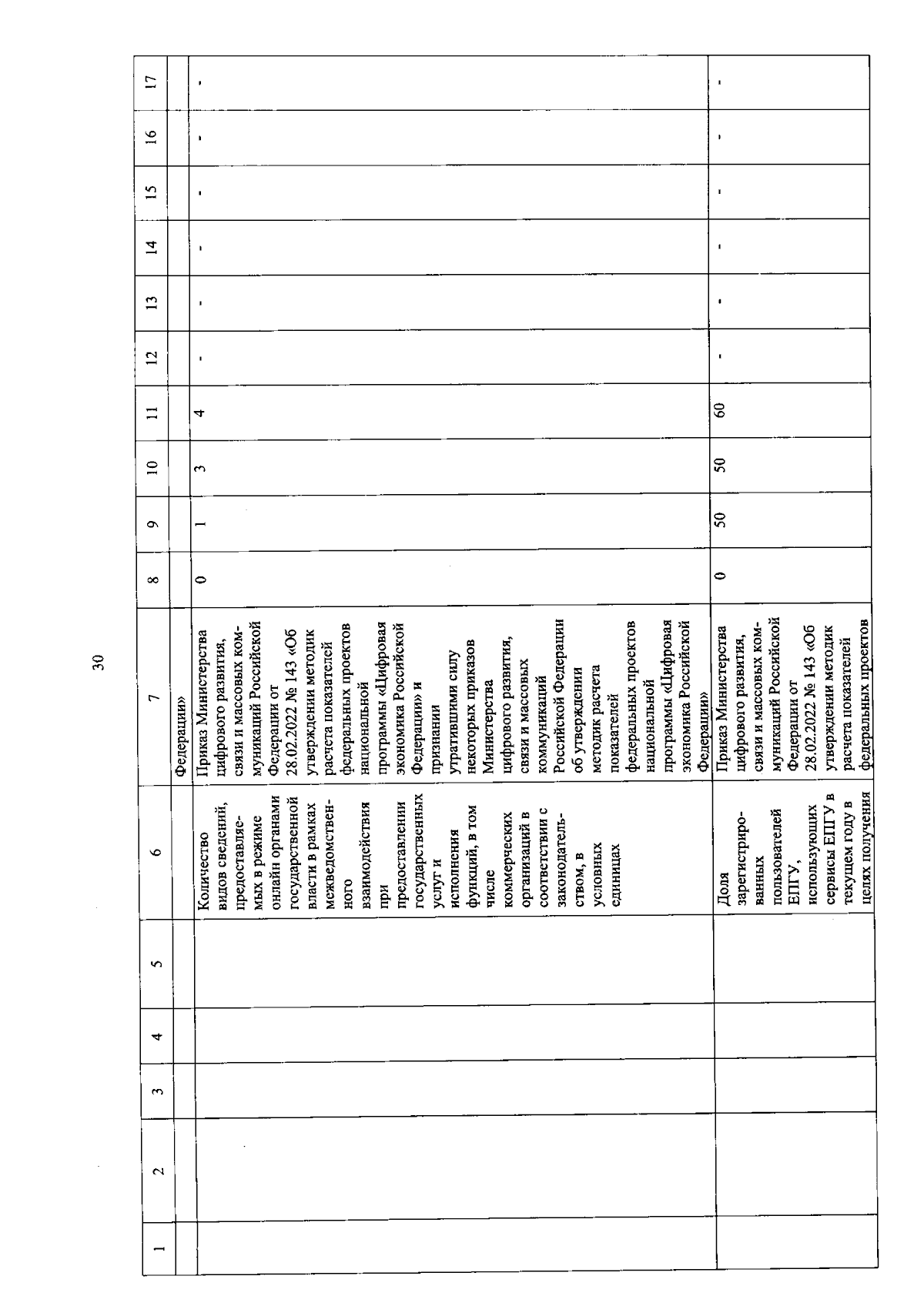 30

| 1 | 2 | 3 | 4 | 5 | 6 | 7 | 8 | 9 | 10 | 11 | 12 | 13 | 14 | 15 | 16 | 17 |
|---|---|---|---|---|---|---|---|---|---|---|---|---|---|---|---|---|
| | | | | | | Федерации» | | | | | | | | | | |
| | | | | | Количество видов сведений, предоставляемых в режиме онлайн органами государственной власти в рамках межведомственного взаимодействия при предоставлении государственных услуг и исполнения функций, в том числе коммерческих организаций в соответствии с законодательством, в условных единицах | Приказ Министерства цифрового развития, связи и массовых коммуникаций Российской Федерации от 28.02.2022 № 143 «Об утверждении методик расчета показателей федеральных проектов национальной программы «Цифровая экономика Российской Федерации» и признании утратившими силу некоторых приказов Министерства цифрового развития, связи и массовых коммуникаций Российской Федерации об утверждении методик расчета показателей федеральных проектов национальной программы «Цифровая экономика Российской Федерации» | 0 | 1 | 3 | 4 | - | - | - | - | - | - |
| | | | | | Доля зарегистрированных пользователей ЕПГУ, использующих сервисы ЕПГУ в текущем году в целях получения | Приказ Министерства цифрового развития, связи и массовых коммуникаций Российской Федерации от 28.02.2022 № 143 «Об утверждении методик расчета показателей федеральных проектов | 0 | 50 | 50 | 60 | - | - | - | - | - | - |